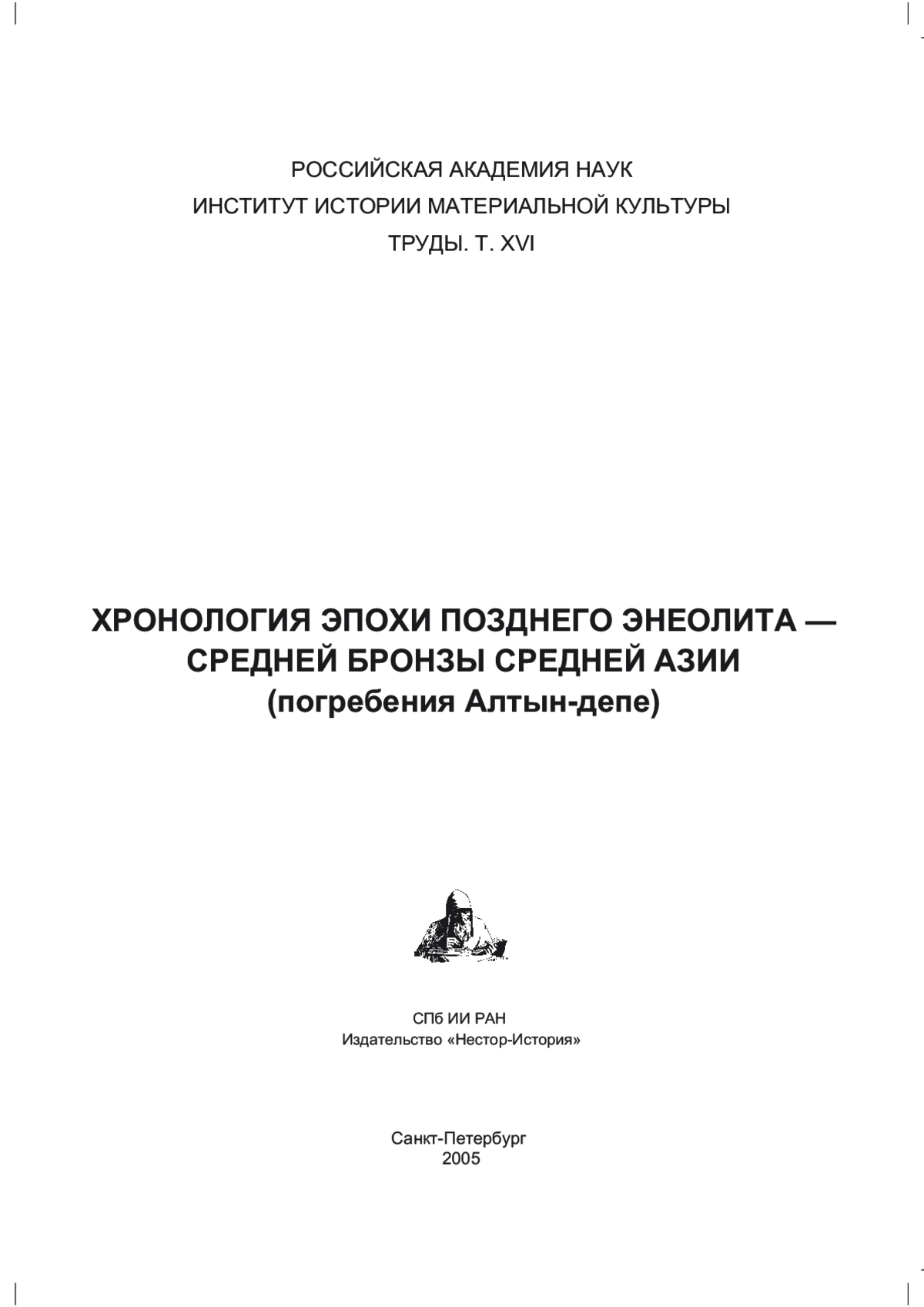 РОССИЙСКАЯ АКАДЕМИЯ НАУК
ИНСТИТУТ ИСТОРИИ МАТЕРИАЛЬНОЙ КУЛЬТУРЫ
ТРУДЫ. Т. XVI

ХРОНОЛОГИЯ ЭПОХИ ПОЗДНЕГО ЭНЕОЛИТА — СРЕДНЕЙ БРОНЗЫ СРЕДНЕЙ АЗИИ
(погребения Алтын-депе)

СПб ИИ РАН
Издательство «Нестор-История»

Санкт-Петербург
2005